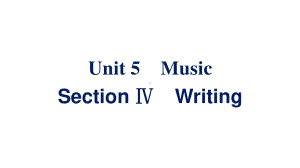 Unit 5 Music
Section Ⅳ Writing